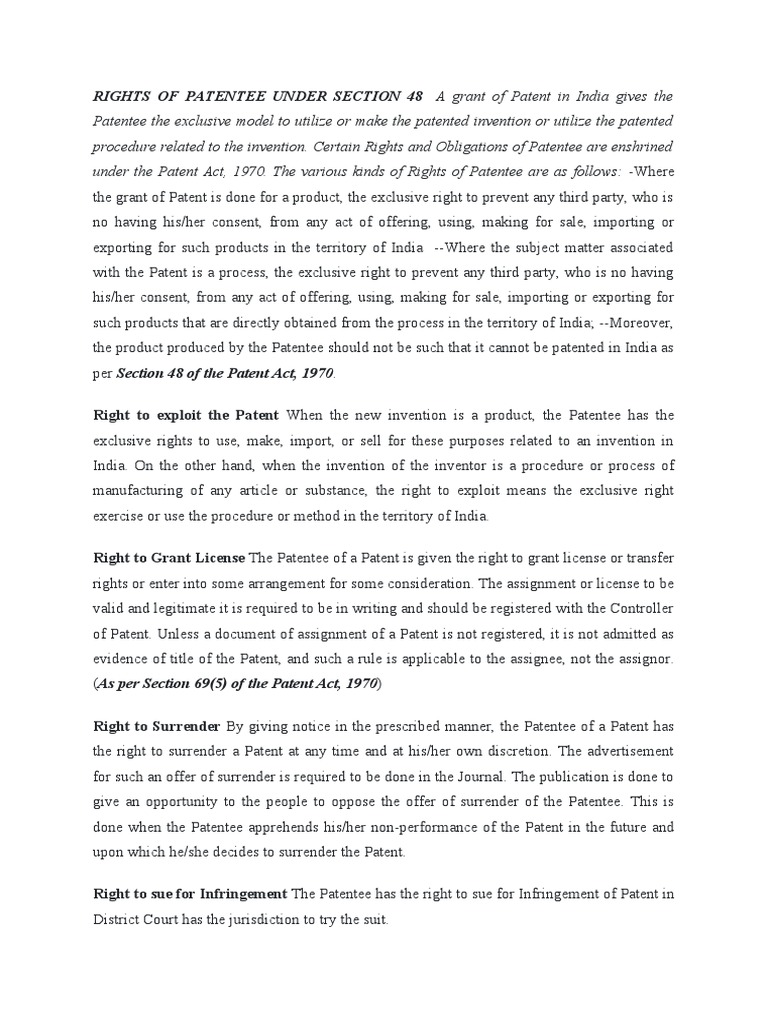 RIGHTS OF PATENTEE UNDER SECTION 48 A grant of Patent in India gives the Patentee the exclusive model to utilize or make the patented invention or utilize the patented procedure related to the invention. Certain Rights and Obligations of Patentee are enshrined under the Patent Act, 1970. The various kinds of Rights of Patentee are as follows: -Where the grant of Patent is done for a product, the exclusive right to prevent any third party, who is no having his/her consent, from any act of offering, using, making for sale, importing or exporting for such products in the territory of India --Where the subject matter associated with the Patent is a process, the exclusive right to prevent any third party, who is no having his/her consent, from any act of offering, using, making for sale, importing or exporting for such products that are directly obtained from the process in the territory of India; --Moreover, the product produced by the Patentee should not be such that it cannot be patented in India as per Section 48 of the Patent Act, 1970.

Right to exploit the Patent When the new invention is a product, the Patentee has the exclusive rights to use, make, import, or sell for these purposes related to an invention in India. On the other hand, when the invention of the inventor is a procedure or process of manufacturing of any article or substance, the right to exploit means the exclusive right exercise or use the procedure or method in the territory of India.

Right to Grant License The Patentee of a Patent is given the right to grant license or transfer rights or enter into some arrangement for some consideration. The assignment or license to be valid and legitimate it is required to be in writing and should be registered with the Controller of Patent. Unless a document of assignment of a Patent is not registered, it is not admitted as evidence of title of the Patent, and such a rule is applicable to the assignee, not the assignor. (As per Section 69(5) of the Patent Act, 1970)

Right to Surrender By giving notice in the prescribed manner, the Patentee of a Patent has the right to surrender a Patent at any time and at his/her own discretion. The advertisement for such an offer of surrender is required to be done in the Journal. The publication is done to give an opportunity to the people to oppose the offer of surrender of the Patentee. This is done when the Patentee apprehends his/her non-performance of the Patent in the future and upon which he/she decides to surrender the Patent.

Right to sue for Infringement The Patentee has the right to sue for Infringement of Patent in District Court has the jurisdiction to try the suit.